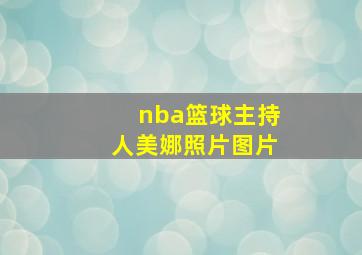 nba篮球主持人美娜照片图片